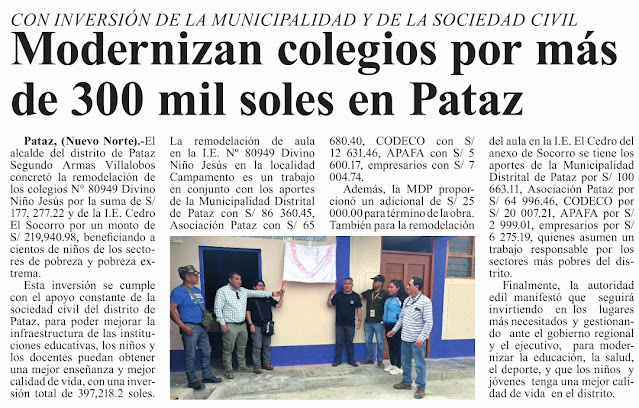 CON INVERSIÓN DE LA MUNICIPALIDAD Y DE LA SOCIEDAD CIVIL

Modernizan colegios por más de 300 mil soles en Pataz

Pataz, (Nuevo Norte).-El alcalde del distrito de Pataz Segundo Armas Villalobos concretó la remodelación de los colegios N° 80949 Divino Niño Jesús por la suma de S/ 177, 277.22 y de la I.E. Cedro El Socorro por un monto de S/ 219,940.98, beneficiando a cientos de niños de los sectores de pobreza y pobreza extrema.

Esta inversión se cumple con el apoyo constante de la sociedad civil del distrito de Pataz, para poder mejorar la infraestructura de las instituciones educativas, los niños y los docentes puedan obtener una mejor enseñanza y mejor calidad de vida, con una inversión total de 397,218.2 soles.

La remodelación de aula en la I.E. N° 80949 Divino Niño Jesús en la localidad Campamento es un trabajo en conjunto con los aportes de la Municipalidad Distrital de Pataz con S/ 86 360.45, Asociación Pataz con S/ 65 680.40, CODECO con S/ 12 631.46, APAFA con S/ 5 600.17, empresarios con S/ 7 004.74.

Además, la MDP proporcionó un adicional de S/ 25 000.00 para término de la obra. También para la remodelación del aula en la I.E. El Cedro del anexo de Socorro se tiene los aportes de la Municipalidad Distrital de Pataz por S/ 100 663.11, Asociación Pataz por S/ 64 996.46, CODECO por S/ 20 007.21, APAFA por S/ 2 999.01, empresarios por S/ 6 275.19, quienes asumen un trabajo responsable por los sectores más pobres del distrito.

Finalmente, la autoridad edil manifestó que seguirá invirtiendo en los lugares más necesitados y gestionando ante el gobierno regional y el ejecutivo, para modernizar la educación, la salud, el deporte, y que los niños y jóvenes tenga una mejor calidad de vida en el distrito.